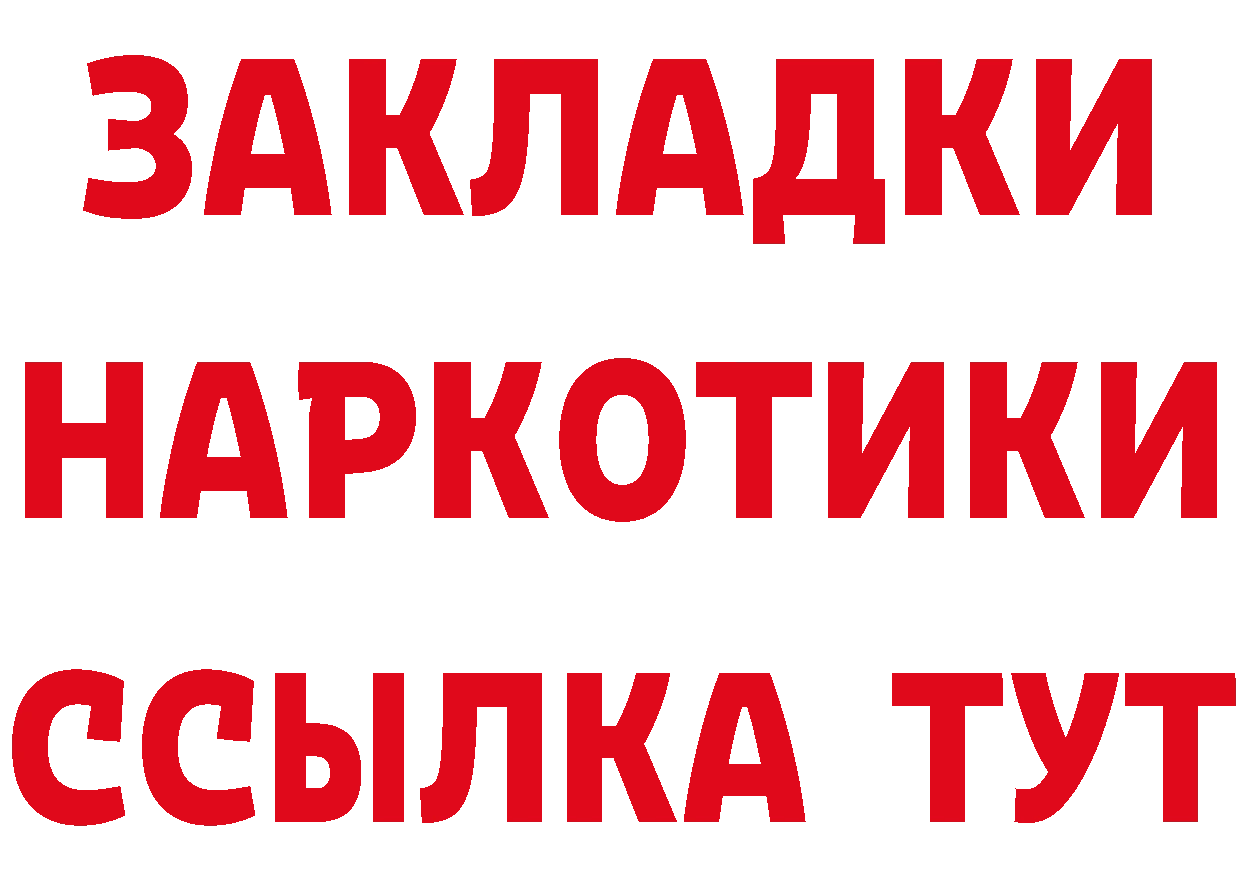 ЗАКЛАДКИ
НАРКОТИКИ
ССЫЛКА ТУТ